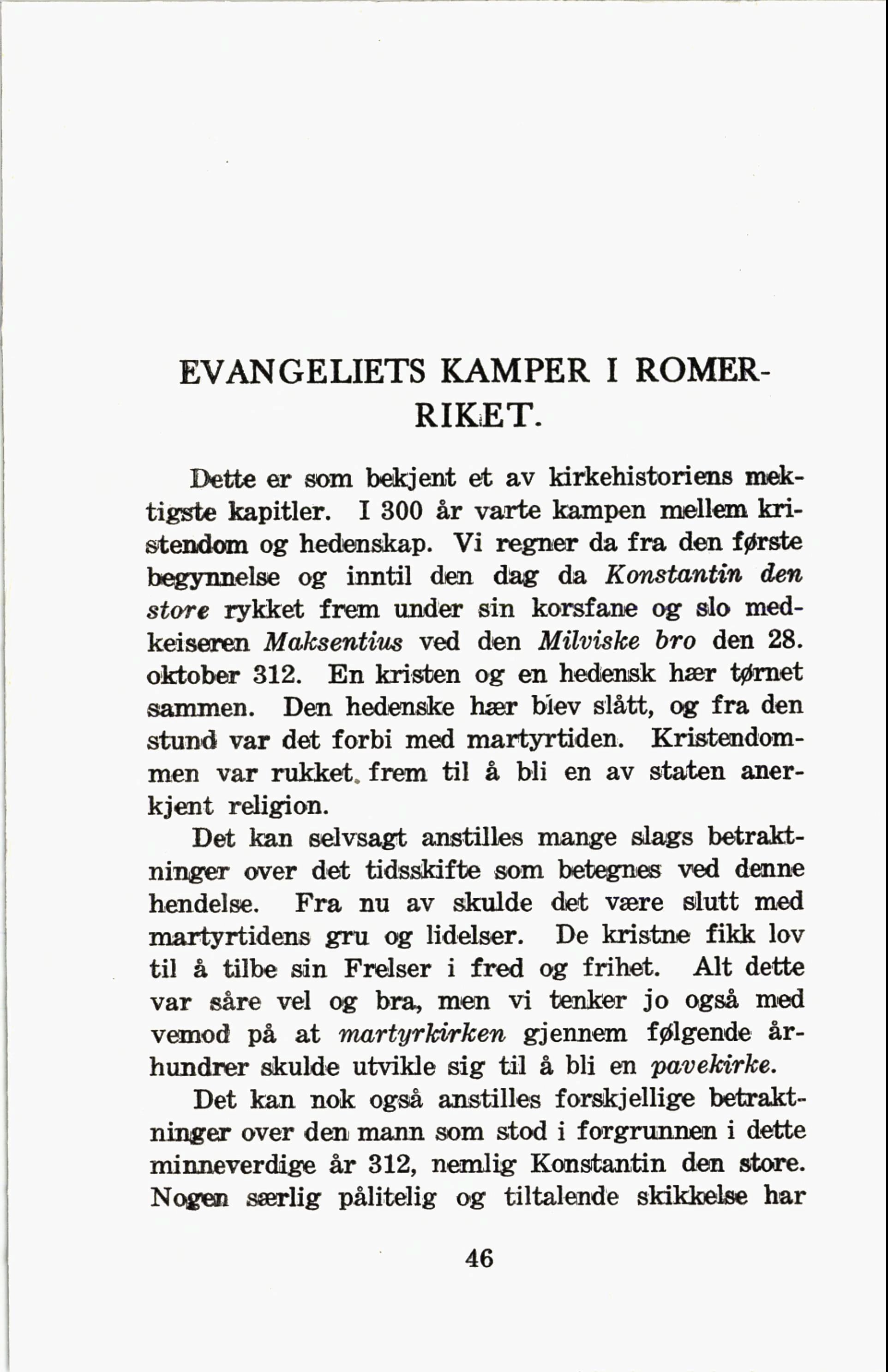 EVANGELIETS KAMPER I ROMERRIKET.

Dette er som bekjent et av kirkehistoriens mektigste kapitler. I 300 år varte kampen mellem kristendom og hedenskap. Vi regner da fra den første begynnelse og inntil den dag da Konstantin den store rykket frem under sin korsfane og slo medkeiseren Maksentius ved den Milviske bro den 28. oktober 312. En kristen og en hedensk hær tørnet sammen. Den hedenske hær blev slått, og fra den stund var det forbi med martyrtiden. Kristendommen var rukket frem til å bli en av staten anerkjent religion.

Det kan selvsagt anstilles mange slags betraktninger over det tidsskifte som betegnes ved denne hendelse. Fra nu av skulde det være slutt med martyrtidens gru og lidelser. De kristne fikk lov til å tilbe sin Frelser i fred og frihet. Alt dette var såre vel og bra, men vi tenker jo også med vemod på at martyrkirken gjennem følgende århundrer skulde utvikle sig til å bli en pavekirke.

Det kan nok også anstilles forskjellige betraktninger over den mann som stod i forgrunnen i dette minneverdige år 312, nemlig Konstantin den store. Nogen særlig pålitelig og tiltalende skikkelse har

46